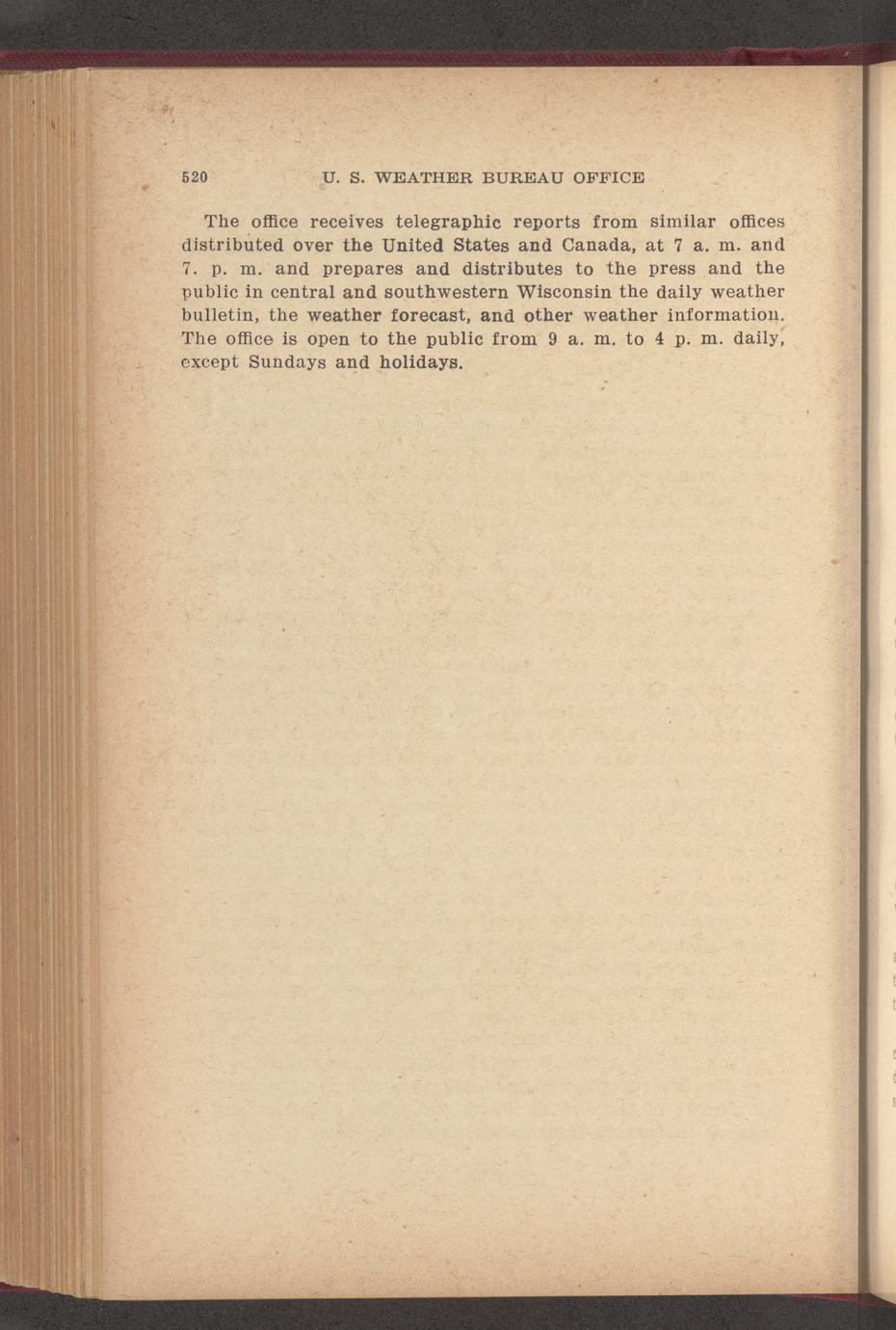 520 U. S. WEATHER BUREAU OFFICE

The office receives telegraphic reports from similar offices distributed over the United States and Canada, at 7 a. m. and 7. p. m. and prepares and distributes to the press and the public in central and southwestern Wisconsin the daily weather bulletin, the weather forecast, and other weather information. The office is open to the public from 9 a. m. to 4 p. m. daily, except Sundays and holidays.